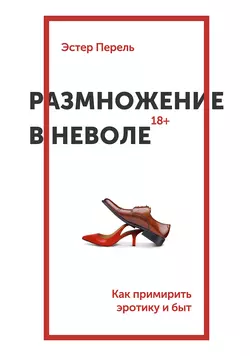 Эстер Перель

РАЗМНОЖЕНИЕ В НЕВОЛЕ

18+

Как примирить эротику и быт